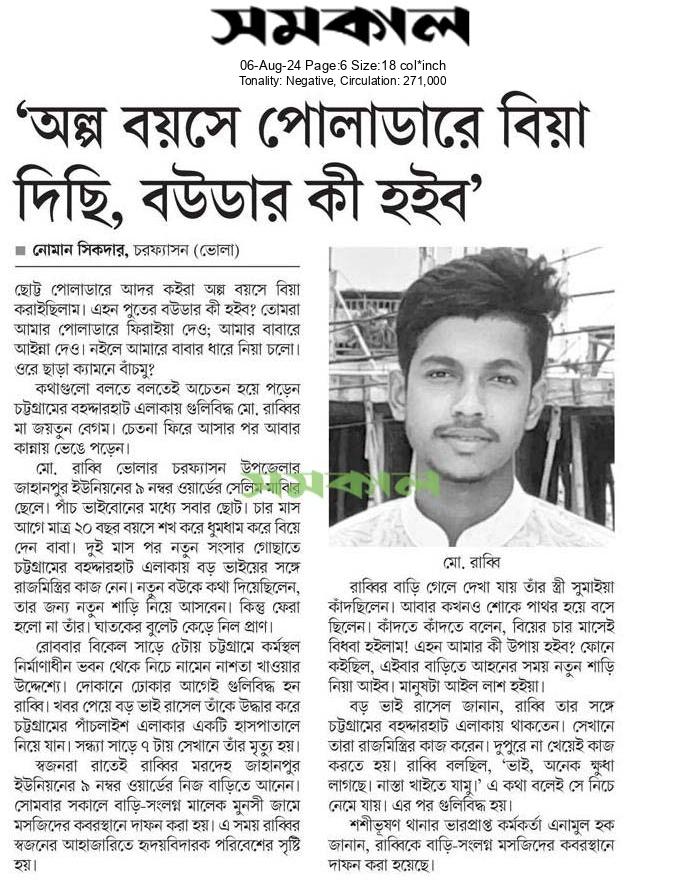 সমকাল

06-Aug-24 Page:6 Size:18 col*inch
Tonality: Negative, Circulation: 271,000

'অল্প বয়সে পোলাডারে বিয়া দিছি, বউডার কী হইব'

■ নোমান সিকদার, চরফ্যাসন (ভোলা)

ছোট্ট পোলাডারে আদর কইরা অল্প বয়সে বিয়া করাইছিলাম। এহন পুতের বউডার কী হইব? তোমরা আমার পোলাডারে ফিরাইয়া দেও; আমার বাবারে আইন্না দেও। নইলে আমারে বাবার ধারে নিয়া চলো। ওরে ছাড়া ক্যামনে বাঁচমু?

কথাগুলো বলতে বলতেই অচেতন হয়ে পড়েন চট্টগ্রামের বহদ্দারহাট এলাকায় গুলিবিদ্ধ মো. রাব্বির মা জয়তুন বেগম। চেতনা ফিরে আসার পর আবার কান্নায় ভেঙে পড়েন।

মো. রাব্বি ভোলার চরফ্যাসন উপজেলার জাহানপুর ইউনিয়নের ৯ নম্বর ওয়ার্ডের সেলিম মাঝির ছেলে। পাঁচ ভাইবোনের মধ্যে সবার ছোট। চার মাস আগে মাত্র ২০ বছর বয়সে শখ করে ধুমধাম করে বিয়ে দেন বাবা। দুই মাস পর নতুন সংসার গোছাতে চট্টগ্রামের বহদ্দারহাট এলাকায় বড় ভাইয়ের সঙ্গে রাজমিস্ত্রির কাজ নেন। নতুন বউকে কথা দিয়েছিলেন, তার জন্য নতুন শাড়ি নিয়ে আসবেন। কিন্তু ফেরা হলো না তাঁর। ঘাতকের বুলেট কেড়ে নিল প্রাণ।

রোববার বিকেল সাড়ে ৫টায় চট্টগ্রামে কর্মস্থল নির্মাণাধীন ভবন থেকে নিচে নামেন নাশতা খাওয়ার উদ্দেশ্যে। দোকানে ঢোকার আগেই গুলিবিদ্ধ হন রাব্বি। খবর পেয়ে বড় ভাই রাসেল তাঁকে উদ্ধার করে চট্টগ্রামের পাঁচলাইশ এলাকার একটি হাসপাতালে নিয়ে যান। সন্ধ্যা সাড়ে ৭ টায় সেখানে তাঁর মৃত্যু হয়।

স্বজনরা রাতেই রাব্বির মরদেহ জাহানপুর ইউনিয়নের ৯ নম্বর ওয়ার্ডের নিজ বাড়িতে আনেন। সোমবার সকালে বাড়ি-সংলগ্ন মালেক মুনসী জামে মসজিদের কবরস্থানে দাফন করা হয়। এ সময় রাব্বির স্বজনের আহাজারিতে হৃদয়বিদারক পরিবেশের সৃষ্টি হয়।

সমকাল

মো. রাব্বি

রাব্বির বাড়ি গেলে দেখা যায় তাঁর স্ত্রী সুমাইয়া কাঁদছিলেন। আবার কখনও শোকে পাথর হয়ে বসে ছিলেন। কাঁদতে কাঁদতে বলেন, বিয়ের চার মাসেই বিধবা হইলাম! এহন আমার কী উপায় হইব? ফোনে কইছিল, এইবার বাড়িতে আহনের সময় নতুন শাড়ি নিয়া আইব। মানুষটা আইল লাশ হইয়া।

বড় ভাই রাসেল জানান, রাব্বি তার সঙ্গে চট্টগ্রামের বহদ্দারহাট এলাকায় থাকতেন। সেখানে তারা রাজমিস্ত্রির কাজ করেন। দুপুরে না খেয়েই কাজ করতে হয়। রাব্বি বলছিল, 'ভাই, অনেক ক্ষুধা লাগছে। নাস্তা খাইতে যামু।' এ কথা বলেই সে নিচে নেমে যায়। এর পর গুলিবিদ্ধ হয়।

শশীভূষণ থানার ভারপ্রাপ্ত কর্মকর্তা এনামুল হক জানান, রাব্বিকে বাড়ি-সংলগ্ন মসজিদের কবরস্থানে দাফন করা হয়েছে।